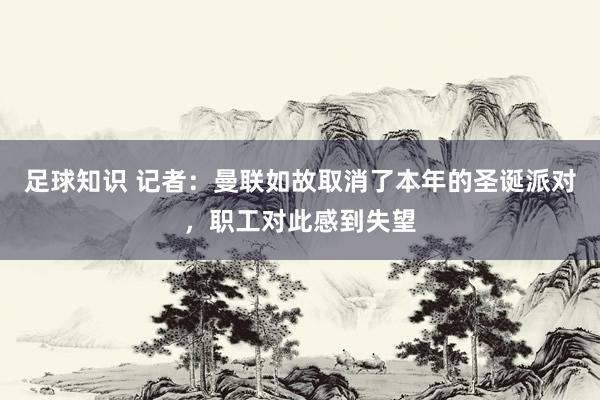 足球知识 记者：曼联如故取消了本年的圣诞派对，职工对此感到失望